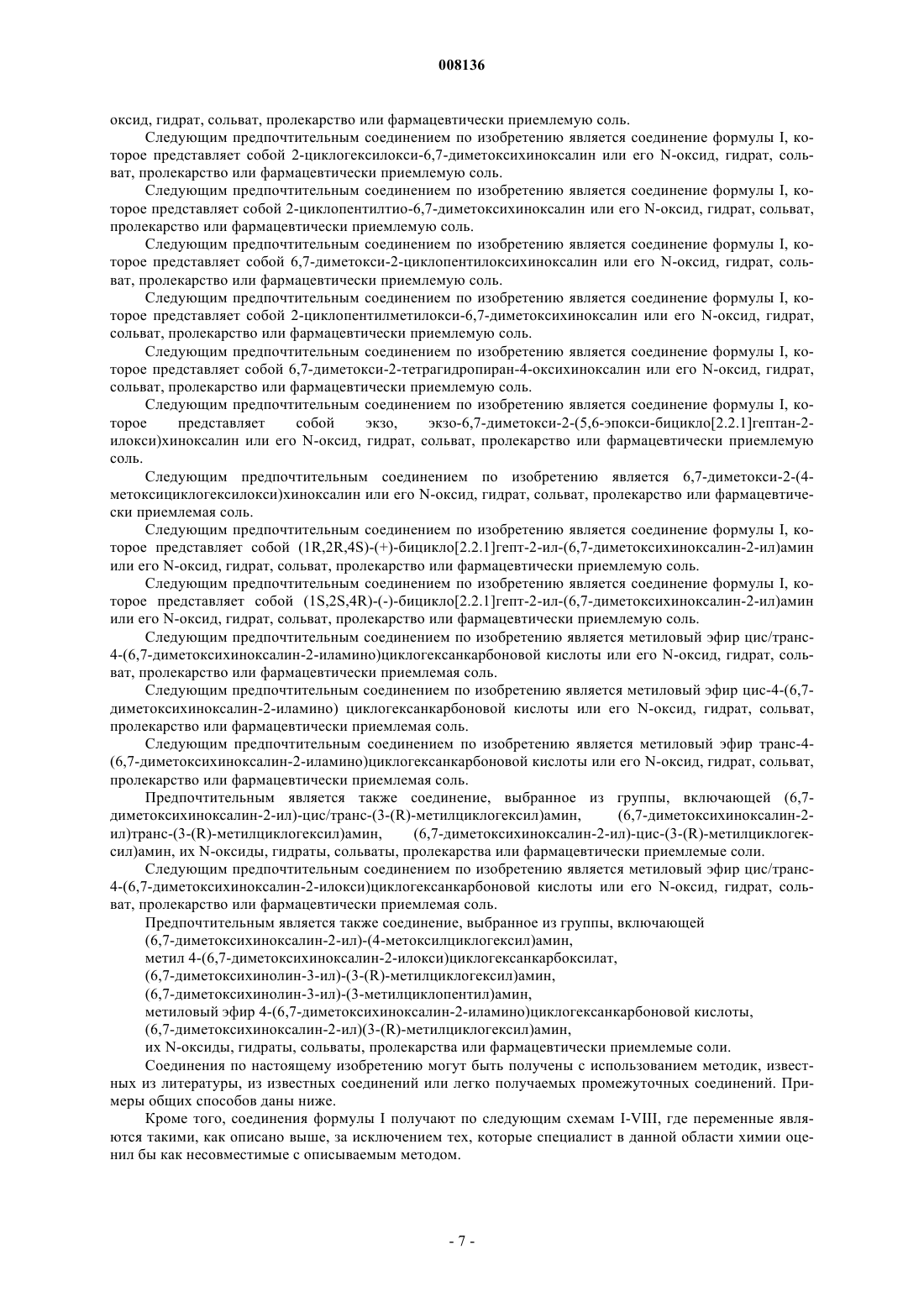 008136

оксид, гидрат, сольват, пролекарство или фармацевтически приемлемую соль.

Следующим предпочтительным соединением по изобретению является соединение формулы I, которое представляет собой 2-циклогексилокси-6,7-диметоксихиноксалин или его N-оксид, гидрат, сольват, пролекарство или фармацевтически приемлемую соль.

Следующим предпочтительным соединением по изобретению является соединение формулы I, которое представляет собой 2-циклопентилтио-6,7-диметоксихиноксалин или его N-оксид, гидрат, сольват, пролекарство или фармацевтически приемлемую соль.

Следующим предпочтительным соединением по изобретению является соединение формулы I, которое представляет собой 6,7-диметокси-2-циклопентилоксихиноксалин или его N-оксид, гидрат, сольват, пролекарство или фармацевтически приемлемую соль.

Следующим предпочтительным соединением по изобретению является соединение формулы I, которое представляет собой 2-циклопентилметилокси-6,7-диметоксихиноксалин или его N-оксид, гидрат, сольват, пролекарство или фармацевтически приемлемую соль.

Следующим предпочтительным соединением по изобретению является соединение формулы I, которое представляет собой 6,7-диметокси-2-тетрагидропиран-4-оксихиноксалин или его N-оксид, гидрат, сольват, пролекарство или фармацевтически приемлемую соль.

Следующим предпочтительным соединением по изобретению является соединение формулы I, которое представляет собой экзо, экзо-6,7-диметокси-2-(5,6-эпокси-бицикло[2.2.1]гептан-2-илокси)хиноксалин или его N-оксид, гидрат, сольват, пролекарство или фармацевтически приемлемую соль.

Следующим предпочтительным соединением по изобретению является 6,7-диметокси-2-(4-метоксициклогексилокси)хиноксалин или его N-оксид, гидрат, сольват, пролекарство или фармацевтически приемлемая соль.

Следующим предпочтительным соединением по изобретению является соединение формулы I, которое представляет собой (1R,2R,4S)-(+)-бицикло[2.2.1]гепт-2-ил-(6,7-диметоксихиноксалин-2-ил)амин или его N-оксид, гидрат, сольват, пролекарство или фармацевтически приемлемую соль.

Следующим предпочтительным соединением по изобретению является соединение формулы I, которое представляет собой (1S,2S,4R)-(-)-бицикло[2.2.1]гепт-2-ил-(6,7-диметоксихиноксалин-2-ил)амин или его N-оксид, гидрат, сольват, пролекарство или фармацевтически приемлемую соль.

Следующим предпочтительным соединением по изобретению является метиловый эфир цис/транс-4-(6,7-диметоксихиноксалин-2-иламино)циклогексанкарбоновой кислоты или его N-оксид, гидрат, сольват, пролекарство или фармацевтически приемлемая соль.

Следующим предпочтительным соединением по изобретению является метиловый эфир цис-4-(6,7-диметоксихиноксалин-2-иламино) циклогексанкарбоновой кислоты или его N-оксид, гидрат, сольват, пролекарство или фармацевтически приемлемая соль.

Следующим предпочтительным соединением по изобретению является метиловый эфир транс-4-(6,7-диметоксихиноксалин-2-иламино)циклогексанкарбоновой кислоты или его N-оксид, гидрат, сольват, пролекарство или фармацевтически приемлемая соль.

Предпочтительным является также соединение, выбранное из группы, включающей (6,7-диметоксихиноксалин-2-ил)-цис/транс-(3-(R)-метилциклогексил)амин, (6,7-диметоксихиноксалин-2-ил)транс-(3-(R)-метилциклогексил)амин, (6,7-диметоксихиноксалин-2-ил)-цис-(3-(R)-метилциклогексил)амин, их N-оксиды, гидраты, сольваты, пролекарства или фармацевтически приемлемые соли.

Следующим предпочтительным соединением по изобретению является метиловый эфир цис/транс-4-(6,7-диметоксихиноксалин-2-илокси)циклогексанкарбоновой кислоты или его N-оксид, гидрат, сольват, пролекарство или фармацевтически приемлемая соль.

Предпочтительным является также соединение, выбранное из группы, включающей
(6,7-диметоксихиноксалин-2-ил)-(4-метоксилциклогексил)амин,
метил 4-(6,7-диметоксихиноксалин-2-илокси)циклогексанкарбоксилат,
(6,7-диметоксихинолин-3-ил)-(3-(R)-метилциклогексил)амин,
(6,7-диметоксихинолин-3-ил)-(3-метилциклопентил)амин,
метиловый эфир 4-(6,7-диметоксихиноксалин-2-иламино)циклогексанкарбоновой кислоты,
(6,7-диметоксихиноксалин-2-ил)(3-(R)-метилциклогексил)амин,
их N-оксиды, гидраты, сольваты, пролекарства или фармацевтически приемлемые соли.

Соединения по настоящему изобретению могут быть получены с использованием методик, известных из литературы, из известных соединений или легко получаемых промежуточных соединений. Примеры общих способов даны ниже.

Кроме того, соединения формулы I получают по следующим схемам I-VIII, где переменные являются такими, как описано выше, за исключением тех, которые специалист в данной области химии оценил бы как несовместимые с описываемым методом.

- 7 -